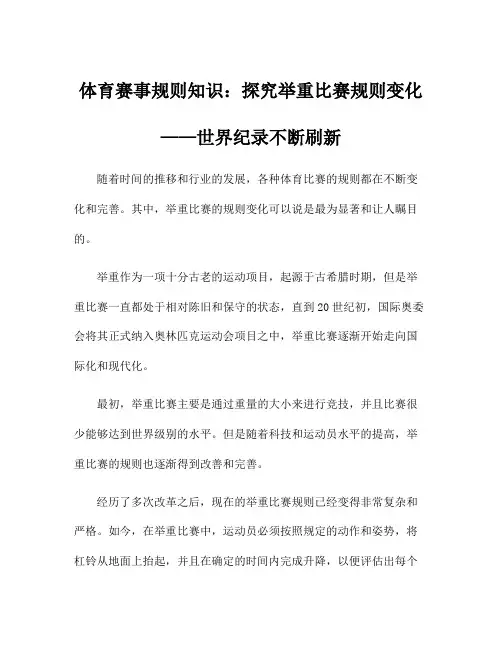 体育赛事规则知识：探究举重比赛规则变化

——世界纪录不断刷新

随着时间的推移和行业的发展，各种体育比赛的规则都在不断变化和完善。其中，举重比赛的规则变化可以说是最为显著和让人瞩目的。

举重作为一项十分古老的运动项目，起源于古希腊时期，但是举重比赛一直都处于相对陈旧和保守的状态，直到20世纪初，国际奥委会将其正式纳入奥林匹克运动会项目之中，举重比赛逐渐开始走向国际化和现代化。

最初，举重比赛主要是通过重量的大小来进行竞技，并且比赛很少能够达到世界级别的水平。但是随着科技和运动员水平的提高，举重比赛的规则也逐渐得到改善和完善。

经历了多次改革之后，现在的举重比赛规则已经变得非常复杂和严格。如今，在举重比赛中，运动员必须按照规定的动作和姿势，将杠铃从地面上抬起，并且在确定的时间内完成升降，以便评估出每个